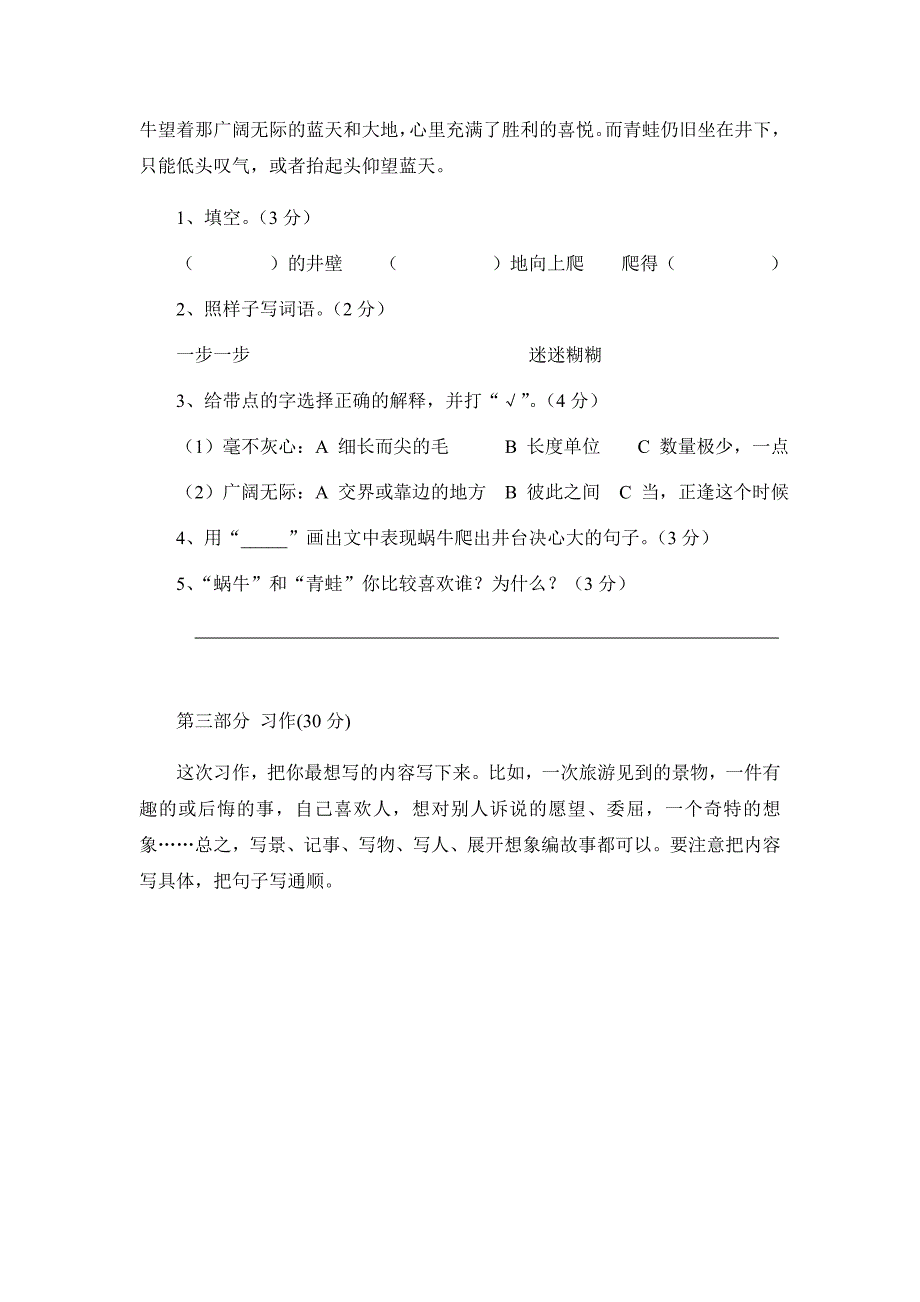 牛望着那广阔无际的蓝天和大地，心里充满了胜利的喜悦。而青蛙仍旧坐在井下，只能低头叹气，或者抬起头仰望蓝天。

1、填空。（3 分）

（　　　）的井壁　（　　　　）地向上爬　爬得（　　　　）

2、照样子写词语。（2 分）

一步一步　　　　　　　　迷迷糊糊

3、给带点的字选择正确的解释，并打“√”。（4 分）

（1）毫不灰心：A 细长而尖的毛　B 长度单位　C 数量极少，一点

（2）广阔无际：A 交界或靠边的地方　B 彼此之间　C 当，正逢这个时候

4、用“_____”画出文中表现蜗牛爬出井台决心大的句子。（3 分）

5、“蜗牛”和“青蛙”你比较喜欢谁？为什么？（3 分）

第三部分 习作(30 分)

这次习作，把你最想写的内容写下来。比如，一次旅游见到的景物，一件有趣的或后悔的事，自己喜欢人，想对别人诉说的愿望、委屈，一个奇特的想象……总之，写景、记事、写物、写人、展开想象编故事都可以。要注意把内容写具体，把句子写通顺。